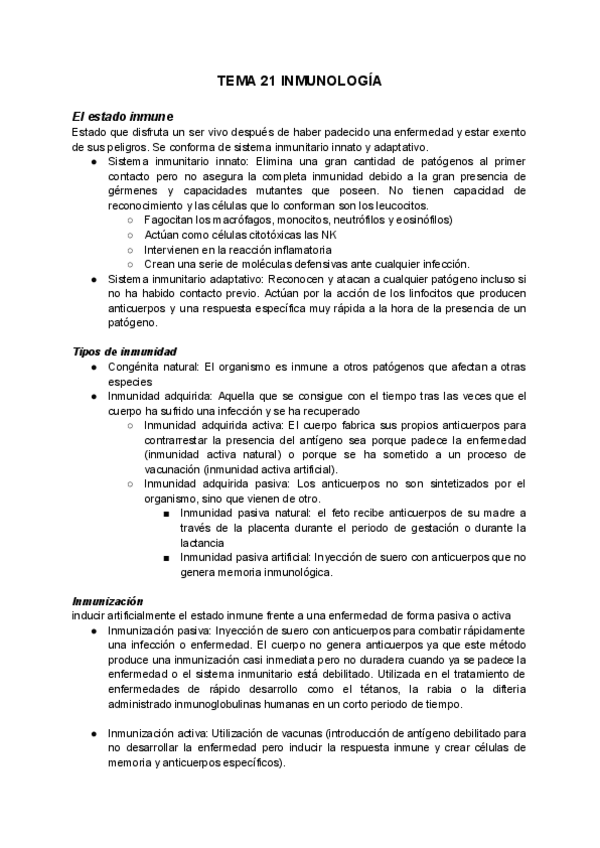 TEMA 21 INMUNOLOGÍA

El estado inmune
Estado que disfruta un ser vivo después de haber padecido una enfermedad y estar exento de sus peligros. Se conforma de sistema inmunitario innato y adaptativo.
● Sistema inmunitario innato: Elimina una gran cantidad de patógenos al primer contacto pero no asegura la completa inmunidad debido a la gran presencia de gérmenes y capacidades mutantes que poseen. No tienen capacidad de reconocimiento y las células que lo conforman son los leucocitos.
○ Fagocitan los macrófagos, monocitos, neutrófilos y eosinófilos)
○ Actúan como células citotóxicas las NK
○ Intervienen en la reacción inflamatoria
○ Crean una serie de moléculas defensivas ante cualquier infección.
● Sistema inmunitario adaptativo: Reconocen y atacan a cualquier patógeno incluso si no ha habido contacto previo. Actúan por la acción de los linfocitos que producen anticuerpos y una respuesta específica muy rápida a la hora de la presencia de un patógeno.

Tipos de inmunidad
● Congénita natural: El organismo es inmune a otros patógenos que afectan a otras especies
● Inmunidad adquirida: Aquella que se consigue con el tiempo tras las veces que el cuerpo ha sufrido una infección y se ha recuperado
○ Inmunidad adquirida activa: El cuerpo fabrica sus propios anticuerpos para contrarrestar la presencia del antígeno sea porque padece la enfermedad (inmunidad activa natural) o porque se ha sometido a un proceso de vacunación (inmunidad activa artificial).
○ Inmunidad adquirida pasiva: Los anticuerpos no son sintetizados por el organismo, sino que vienen de otro.
■ Inmunidad pasiva natural: el feto recibe anticuerpos de su madre a través de la placenta durante el periodo de gestación o durante la lactancia
■ Inmunidad pasiva artificial: Inyección de suero con anticuerpos que no genera memoria inmunológica.

Inmunización
inducir artificialmente el estado inmune frente a una enfermedad de forma pasiva o activa
● Inmunización pasiva: Inyección de suero con anticuerpos para combatir rápidamente una infección o enfermedad. El cuerpo no genera anticuerpos ya que este método produce una inmunización casi inmediata pero no duradera cuando ya se padece la enfermedad o el sistema inmunitario está debilitado. Utilizada en el tratamiento de enfermedades de rápido desarrollo como el tétanos, la rabia o la difteria administrado inmunoglobulinas humanas en un corto periodo de tiempo.

● Inmunización activa: Utilización de vacunas (introducción de antígeno debilitado para no desarrollar la enfermedad pero inducir la respuesta inmune y crear células de memoria y anticuerpos específicos).